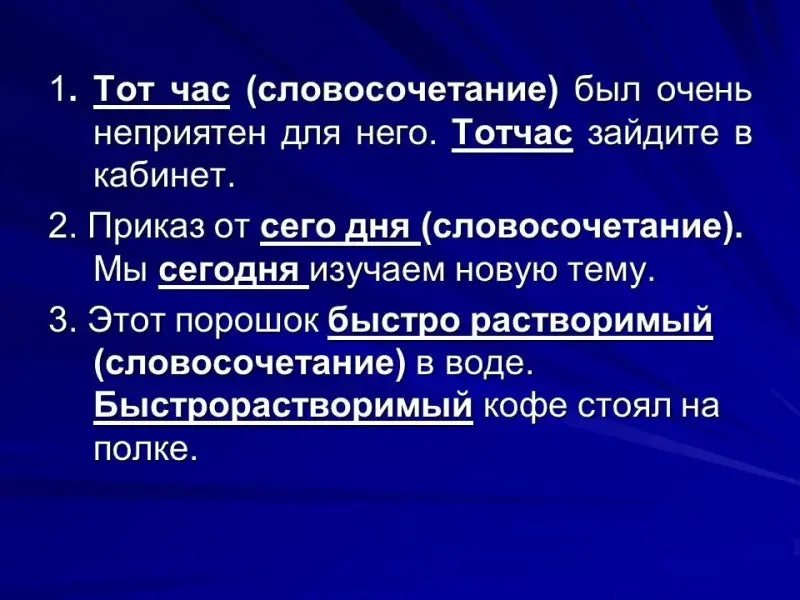 1. Тот час (словосочетание) был очень неприятен для него. Тотчас зайдите в кабинет.

2. Приказ от сего дня (словосочетание). Мы сегодня изучаем новую тему.

3. Этот порошок быстро растворимый (словосочетание) в воде. Быстрорастворимый кофе стоял на полке.